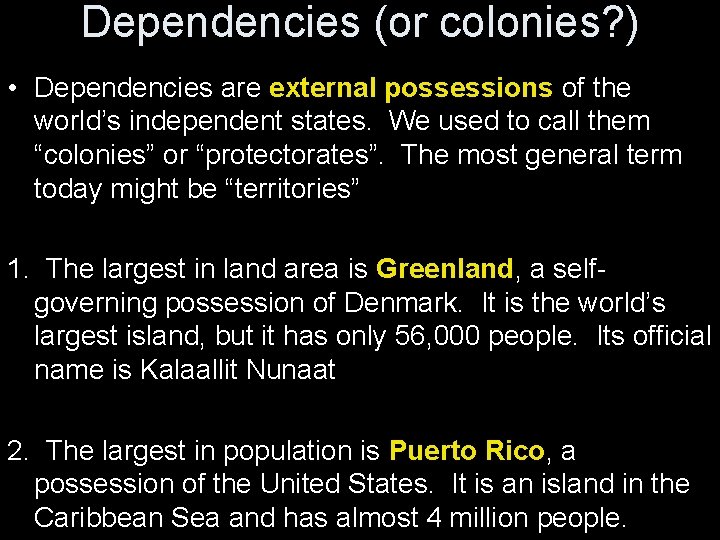 Dependencies (or colonies?)

• Dependencies are external possessions of the world's independent states. We used to call them "colonies" or "protectorates". The most general term today might be "territories"

1. The largest in land area is Greenland, a self-governing possession of Denmark. It is the world's largest island, but it has only 56,000 people. Its official name is Kalaallit Nunaat

2. The largest in population is Puerto Rico, a possession of the United States. It is an island in the Caribbean Sea and has almost 4 million people.